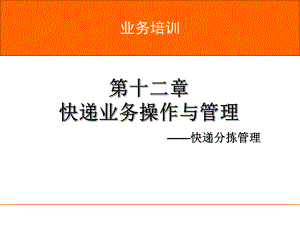 业务培训

第十二章
快递业务操作与管理

——快递分拣管理